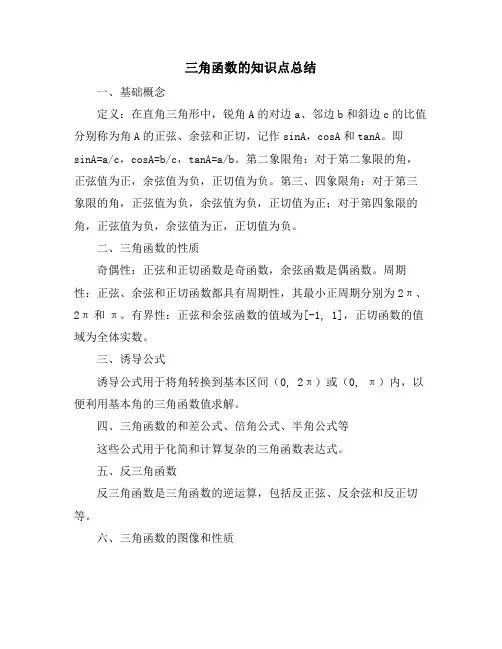 三角函数的知识点总结

一、基础概念

定义：在直角三角形中，锐角 A 的对边 a、邻边 b 和斜边 c 的比值分别称为角 A 的正弦、余弦和正切，记作 sinA，cosA 和 tanA。即 sinA=a/c，cosA=b/c，tanA=a/b。第二象限角：对于第二象限的角，正弦值为正，余弦值为负，正切值为负。第三、四象限角：对于第三象限的角，正弦值为负，余弦值为负，正切值为正；对于第四象限的角，正弦值为负，余弦值为正，正切值为负。

二、三角函数的性质

奇偶性：正弦和正切函数是奇函数，余弦函数是偶函数。周期性：正弦、余弦和正切函数都具有周期性，其最小正周期分别为 2π、2π 和 π。有界性：正弦和余弦函数的值域为[-1, 1]，正切函数的值域为全体实数。

三、诱导公式

诱导公式用于将角转换到基本区间（0, 2π）或（0, π）内，以便利用基本角的三角函数值求解。

四、三角函数的和差公式、倍角公式、半角公式等

这些公式用于化简和计算复杂的三角函数表达式。

五、反三角函数

反三角函数是三角函数的逆运算，包括反正弦、反余弦和反正切等。

六、三角函数的图像和性质